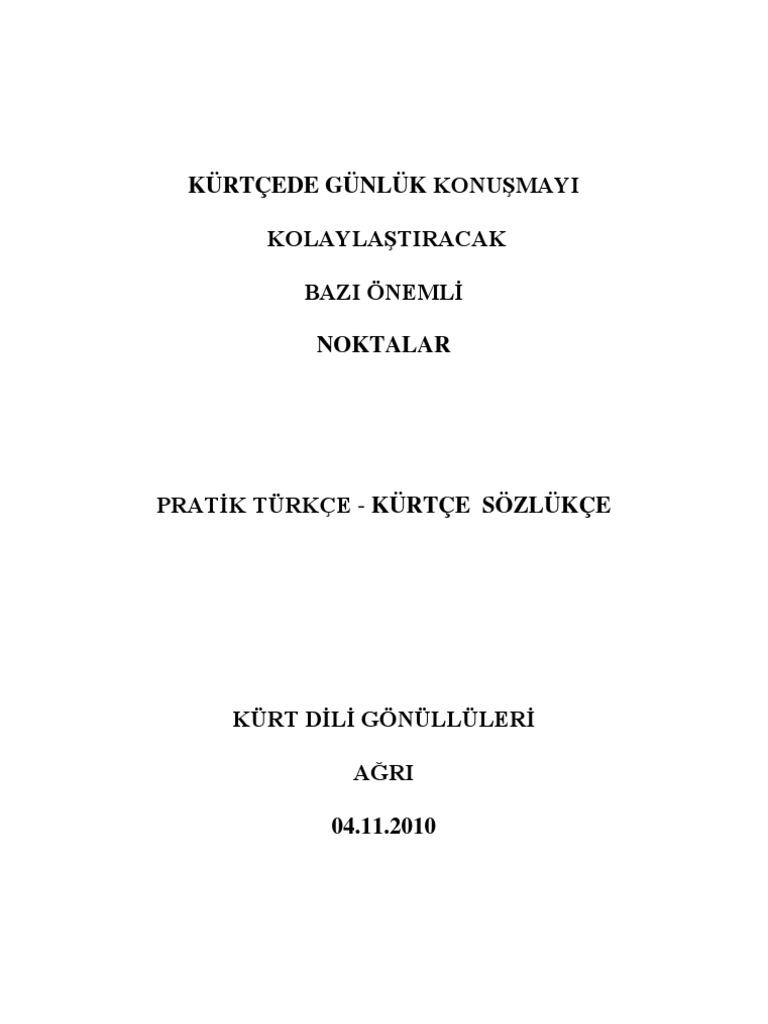 KÜRTÇEDE GÜNLÜK KONUŞMAYI

KOLAYLAŞTIRACAK

BAZI ÖNEMLİ

NOKTALAR

PRATİK TÜRKÇE - KÜRTÇE SÖZLÜKÇE

KÜRT DİLİ GÖNÜLLÜLERİ

AĞRI

04.11.2010